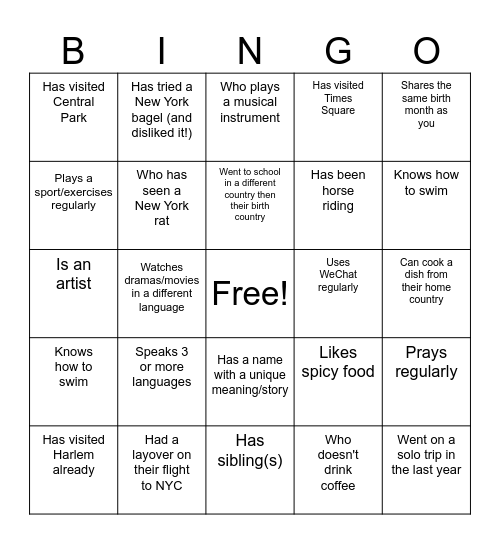 | B | I | N | G | O |
|---|---|---|---|---|
| Has visited Central Park | Has tried a New York bagel (and disliked it!) | Who plays a musical instrument | Has visited Times Square | Shares the same birth month as you |
| Plays a sport/exercises regularly | Who has seen a New York rat | Went to school in a different country then their birth country | Has been horse riding | Knows how to swim |
| Is an artist | Watches dramas/movies in a different language | Free! | Uses WeChat regularly | Can cook a dish from their home country |
| Knows how to swim | Speaks 3 or more languages | Has a name with a unique meaning/story | Likes spicy food | Prays regularly |
| Has visited Harlem already | Had a layover on their flight to NYC | Has sibling(s) | Who doesn't drink coffee | Went on a solo trip in the last year |